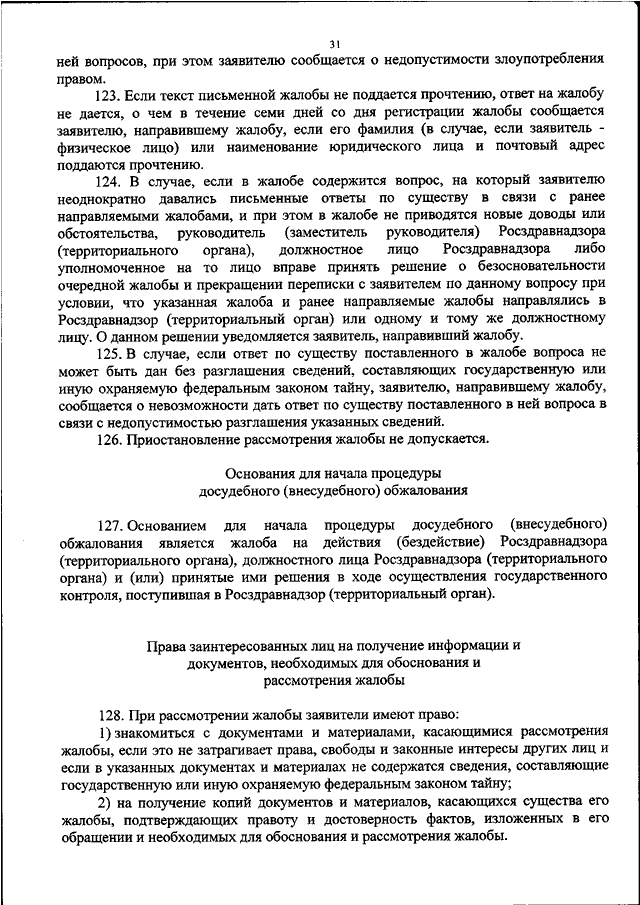 31

ней вопросов, при этом заявителю сообщается о недопустимости злоупотребления правом.

123. Если текст письменной жалобы не поддается прочтению, ответ на жалобу не дается, о чем в течение семи дней со дня регистрации жалобы сообщается заявителю, направившему жалобу, если его фамилия (в случае, если заявитель - физическое лицо) или наименование юридического лица и почтовый адрес поддаются прочтению.

124. В случае, если в жалобе содержится вопрос, на который заявителю неоднократно давались письменные ответы по существу в связи с ранее направляемыми жалобами, и при этом в жалобе не приводятся новые доводы или обстоятельства, руководитель (заместитель руководителя) Росздравнадзора (территориального органа), должностное лицо Росздравнадзора либо уполномоченное на то лицо вправе принять решение о безосновательности очередной жалобы и прекращении переписки с заявителем по данному вопросу при условии, что указанная жалоба и ранее направляемые жалобы направлялись в Росздравнадзор (территориальный орган) или одному и тому же должностному лицу. О данном решении уведомляется заявитель, направивший жалобу.

125. В случае, если ответ по существу поставленного в жалобе вопроса не может быть дан без разглашения сведений, составляющих государственную или иную охраняемую федеральным законом тайну, заявителю, направившему жалобу, сообщается о невозможности дать ответ по существу поставленного в ней вопроса в связи с недопустимостью разглашения указанных сведений.

126. Приостановление рассмотрения жалобы не допускается.

Основания для начала процедуры досудебного (внесудебного) обжалования

127. Основанием для начала процедуры досудебного (внесудебного) обжалования является жалоба на действия (бездействие) Росздравнадзора (территориального органа), должностного лица Росздравнадзора (территориального органа) и (или) принятые ими решения в ходе осуществления государственного контроля, поступившая в Росздравнадзор (территориальный орган).

Права заинтересованных лиц на получение информации и документов, необходимых для обоснования и рассмотрения жалобы

128. При рассмотрении жалобы заявители имеют право:

1) знакомиться с документами и материалами, касающимися рассмотрения жалобы, если это не затрагивает права, свободы и законные интересы других лиц и если в указанных документах и материалах не содержатся сведения, составляющие государственную или иную охраняемую федеральным законом тайну;

2) на получение копий документов и материалов, касающихся существа его жалобы, подтверждающих правоту и достоверность фактов, изложенных в его обращении и необходимых для обоснования и рассмотрения жалобы.